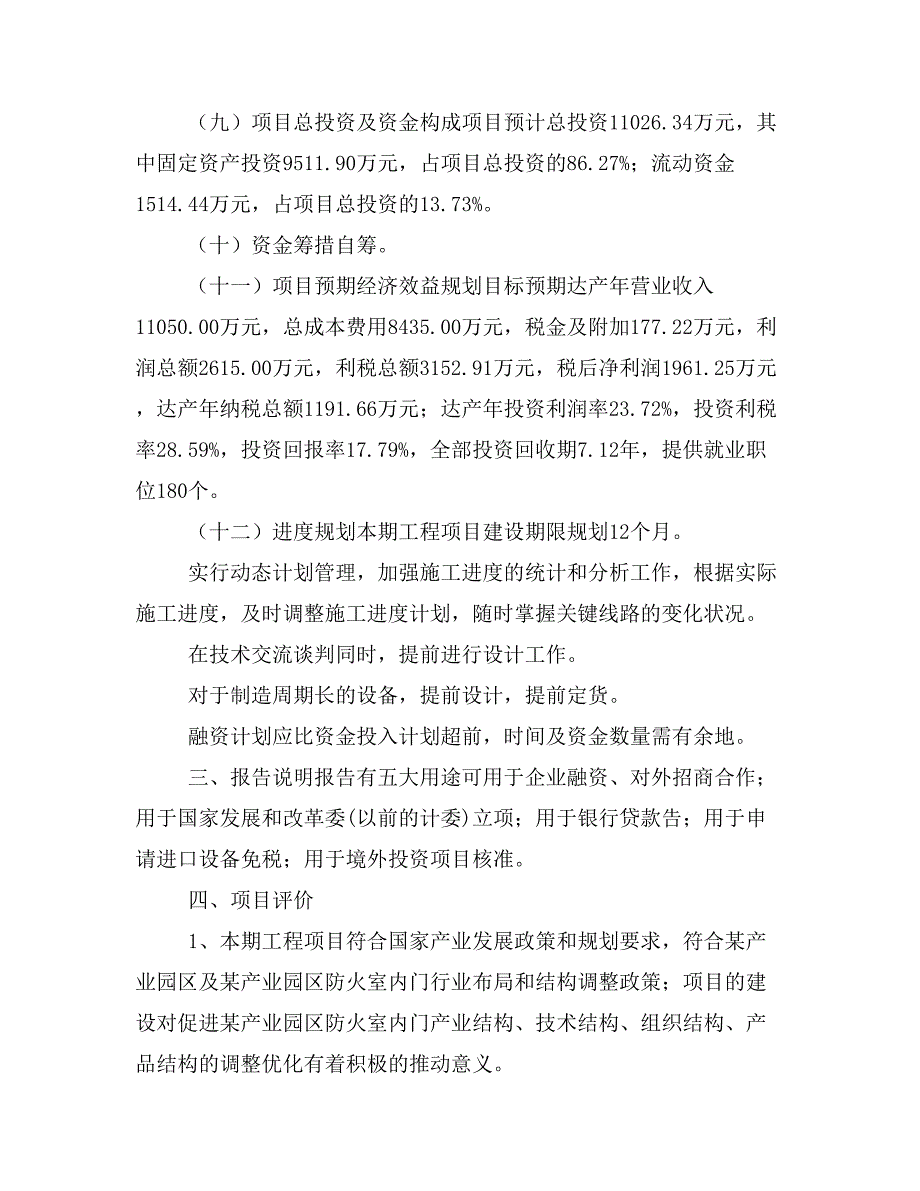 （九）项目总投资及资金构成项目预计总投资11026.34万元，其中固定资产投资9511.90万元，占项目总投资的86.27%；流动资金1514.44万元，占项目总投资的13.73%。

（十）资金筹措自筹。

（十一）项目预期经济效益规划目标预期达产年营业收入11050.00万元，总成本费用8435.00万元，税金及附加177.22万元，利润总额2615.00万元，利税总额3152.91万元，税后净利润1961.25万元，达产年纳税总额1191.66万元；达产年投资利润率23.72%，投资利税率28.59%，投资回报率17.79%，全部投资回收期7.12年，提供就业职位180个。

（十二）进度规划本期工程项目建设期限规划12个月。

实行动态计划管理，加强施工进度的统计和分析工作，根据实际施工进度，及时调整施工进度计划，随时掌握关键线路的变化状况。

在技术交流谈判同时，提前进行设计工作。

对于制造周期长的设备，提前设计，提前定货。

融资计划应比资金投入计划超前，时间及资金数量需有余地。

三、报告说明报告有五大用途可用于企业融资、对外招商合作；用于国家发展和改革委(以前的计委)立项；用于银行贷款告；用于申请进口设备免税；用于境外投资项目核准。

四、项目评价

1、本期工程项目符合国家产业发展政策和规划要求，符合某产业园区及某产业园区防火室内门行业布局和结构调整政策；项目的建设对促进某产业园区防火室内门产业结构、技术结构、组织结构、产品结构的调整优化有着积极的推动意义。